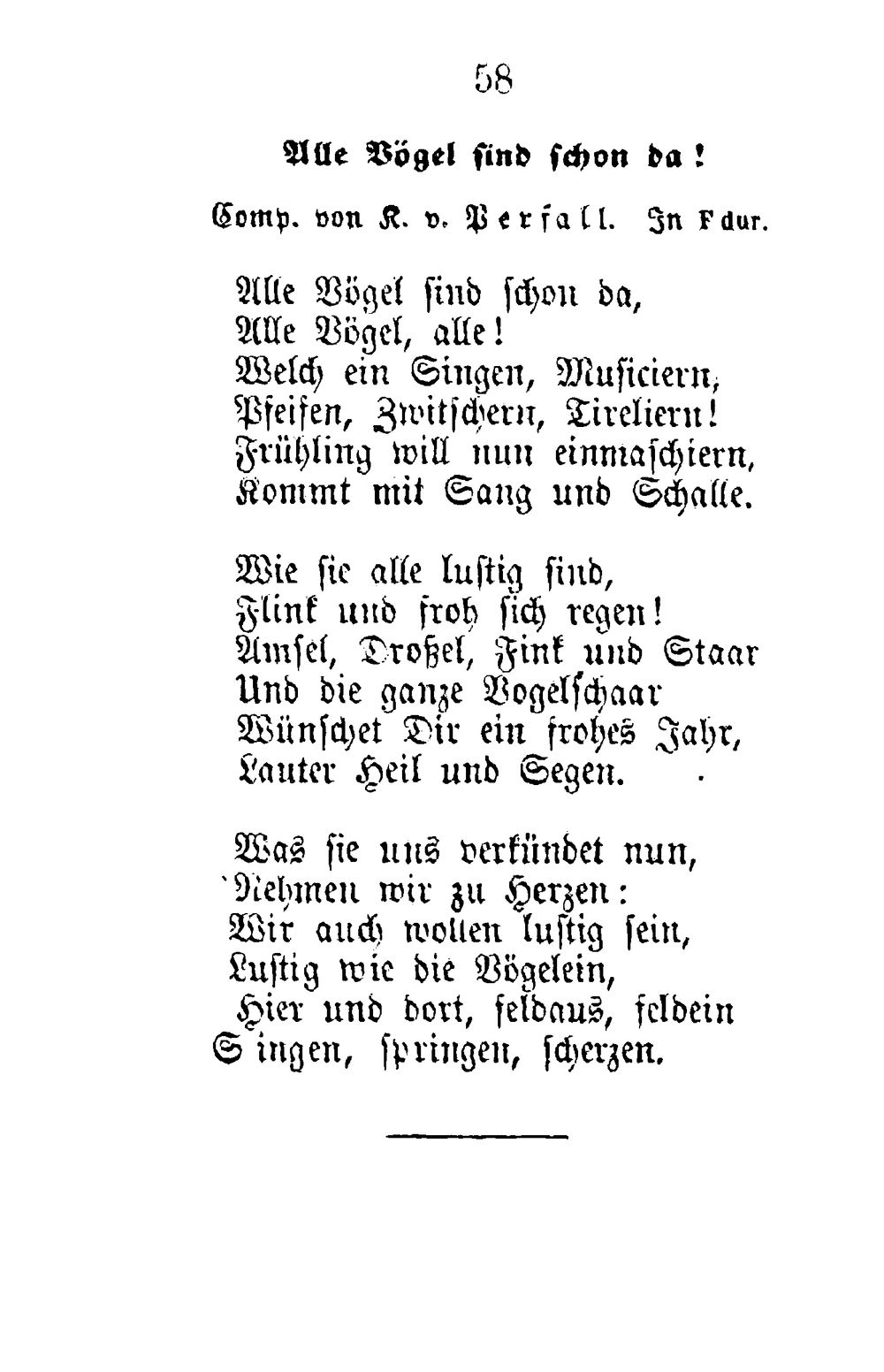 58

Alle Vögel sind schon da!

Comp. von K. v. Perfall. In F dur.

Alle Vögel sind schon da,
Alle Vögel, alle!
Welch ein Singen, Musiciern,
Pfeifen, Zwitschern, Tireliern!
Frühling will nun einmaschiern,
Kommt mit Sang und Schalle.

Wie sie alle lustig sind,
Flink und froh sich regen!
Amsel, Droßel, Fink und Staar
Und die ganze Vogelschaar
Wünschet Dir ein frohes Jahr,
Lauter Heil und Segen.

Was sie uns verkündet nun,
Nehmen wir zu Herzen:
Wir auch wollen lustig sein,
Lustig wie die Vögelein,
Hier und dort, feldaus, feldein
Singen, springen, scherzen.